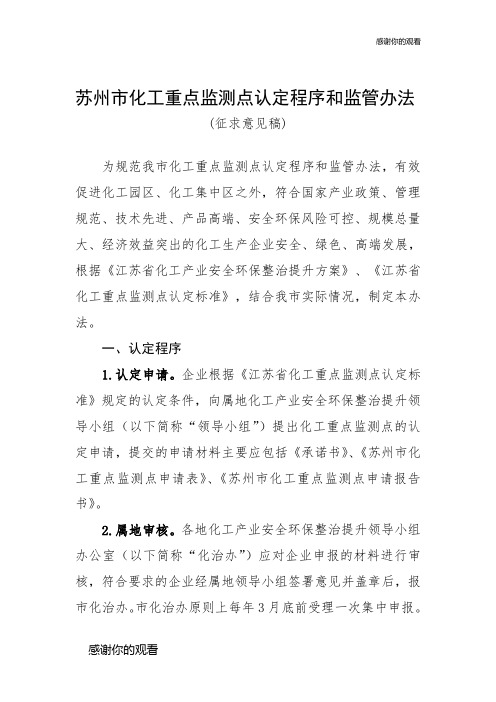 感谢你的观看

苏州市化工重点监测点认定程序和监管办法

（征求意见稿）

为规范我市化工重点监测点认定程序和监管办法，有效促进化工园区、化工集中区之外，符合国家产业政策、管理规范、技术先进、产品高端、安全环保风险可控、规模总量大、经济效益突出的化工生产企业安全、绿色、高端发展，根据《江苏省化工产业安全环保整治提升方案》、《江苏省化工重点监测点认定标准》，结合我市实际情况，制定本办法。

一、认定程序

1.认定申请。企业根据《江苏省化工重点监测点认定标准》规定的认定条件，向属地化工产业安全环保整治提升领导小组（以下简称“领导小组”）提出化工重点监测点的认定申请，提交的申请材料主要应包括《承诺书》、《苏州市化工重点监测点申请表》、《苏州市化工重点监测点申请报告书》。

2.属地审核。各地化工产业安全环保整治提升领导小组办公室（以下简称“化治办”）应对企业申报的材料进行审核，符合要求的企业经属地领导小组签署意见并盖章后，报市化治办。市化治办原则上每年3月底前受理一次集中申报。

感谢你的观看